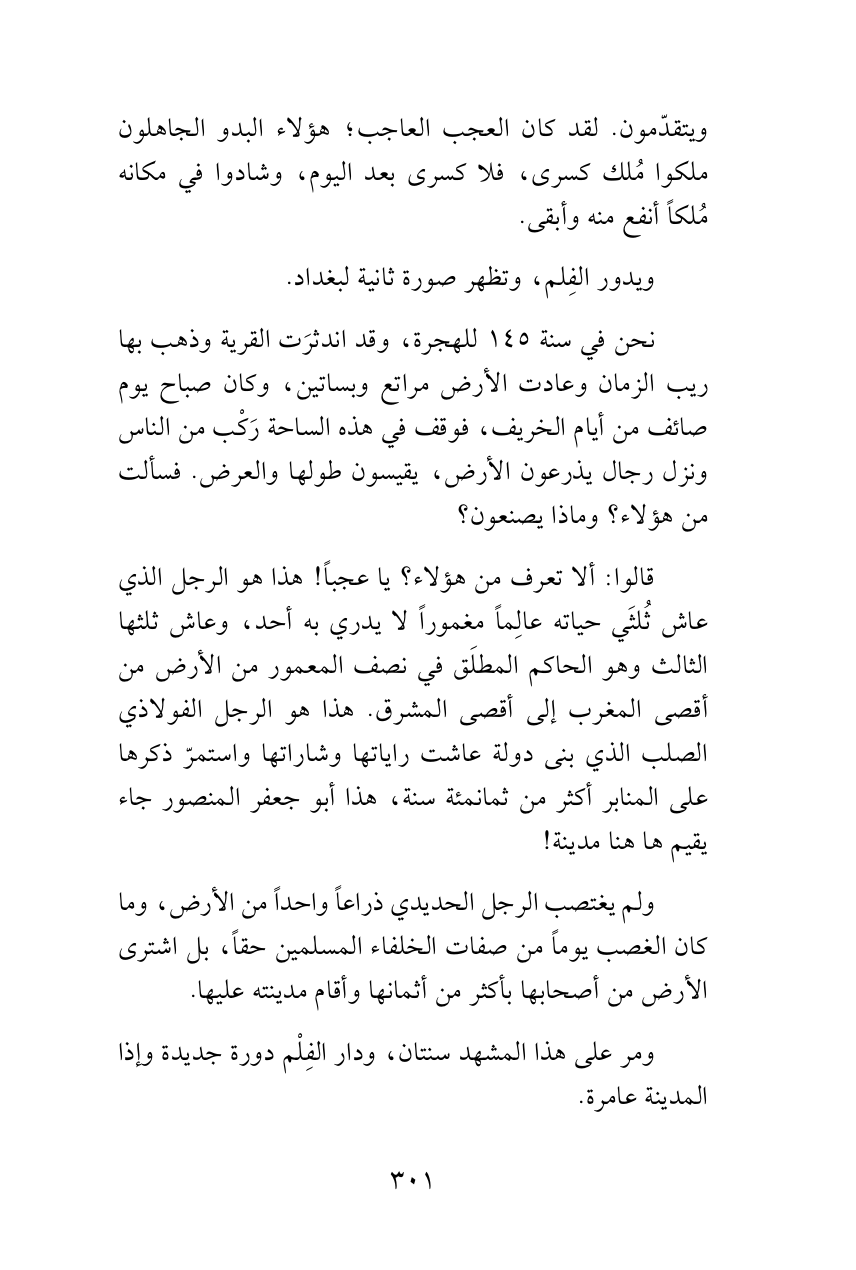 ويتقدّمون. لقد كان العجب العاجب؛ هؤلاء البدو الجاهلون ملكوا مُلك كسرى، فلا كسرى بعد اليوم، وشادوا في مكانه مُلكاً أنفع منه وأبقى.

ويدور الفِلم، وتظهر صورة ثانية لبغداد.

نحن في سنة ١٤٥ للهجرة، وقد اندثرَت القرية وذهب بها ريب الزمان وعادت الأرض مراتع وبساتين، وكان صباح يوم صائف من أيام الخريف، فوقف في هذه الساحة رَكْب من الناس ونزل رجال يذرعون الأرض، يقيسون طولها والعرض. فسألت من هؤلاء؟ وماذا يصنعون؟

قالوا: ألا تعرف من هؤلاء؟ يا عجباً! هذا هو الرجل الذي عاش ثُلثَي حياته عالِماً مغموراً لا يدري به أحد، وعاش ثلثها الثالث وهو الحاكم المطلَق في نصف المعمور من الأرض من أقصى المغرب إلى أقصى المشرق. هذا هو الرجل الفولاذي الصلب الذي بنى دولة عاشت راياتها وشاراتها واستمرّ ذكرها على المنابر أكثر من ثمانمئة سنة، هذا أبو جعفر المنصور جاء يقيم ها هنا مدينة!

ولم يغتصب الرجل الحديدي ذراعاً واحداً من الأرض، وما كان الغصب يوماً من صفات الخلفاء المسلمين حقاً، بل اشترى الأرض من أصحابها بأكثر من أثمانها وأقام مدينته عليها.

ومر على هذا المشهد سنتان، ودار الفِلْم دورة جديدة وإذا المدينة عامرة.

٣٠١